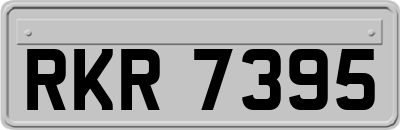 RKR 7395